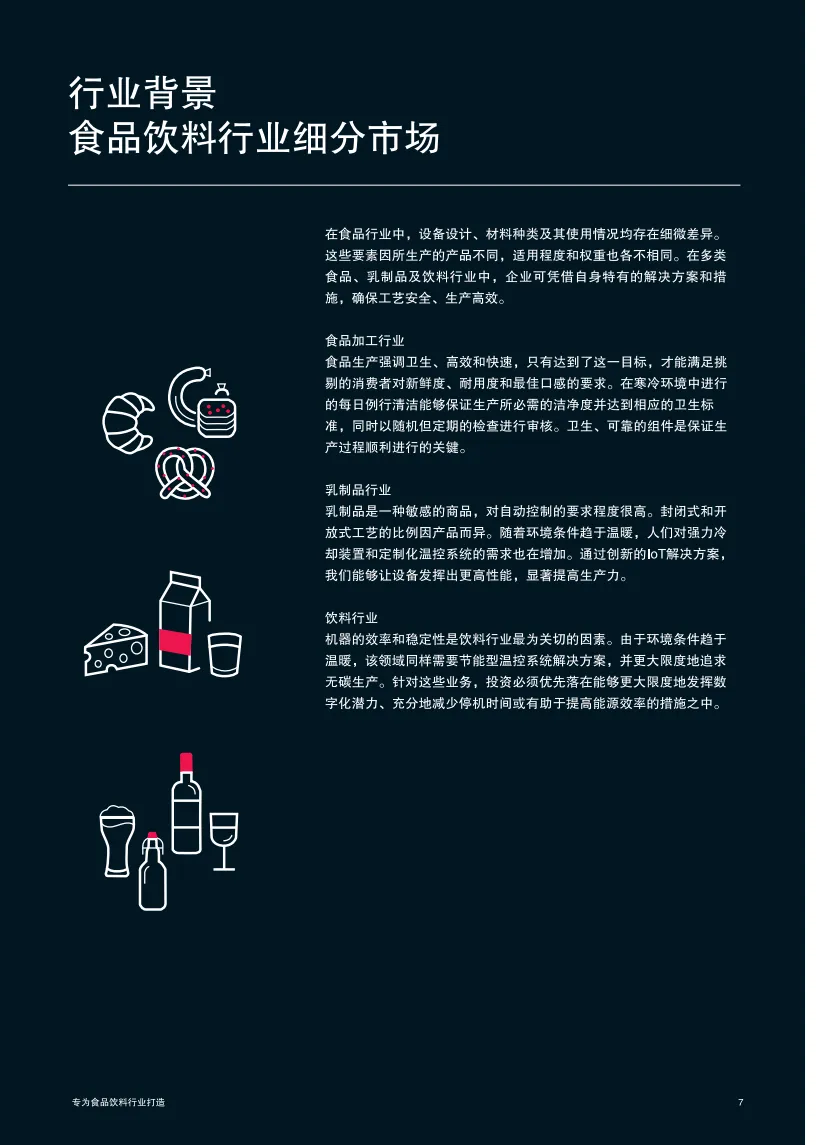 行业背景
食品饮料行业细分市场

在食品行业中，设备设计、材料种类及其使用情况均存在细微差异。这些要素因所生产的产品不同，适用程度和权重也各不相同。在多类食品、乳制品及饮料行业中，企业可凭借自身特有的解决方案和措施，确保工艺安全、生产高效。

食品加工行业
食品生产强调卫生、高效和快速，只有达到了这一目标，才能满足挑剔的消费者对新鲜度、耐用度和最佳口感的要求。在寒冷环境中进行的每日例行清洁能够保证生产所必需的洁净度并达到相应的卫生标准，同时以随机但定期的检查进行审核。卫生、可靠的组件是保证生产过程顺利进行的关键。

乳制品行业
乳制品是一种敏感的商品，对自动控制的要求程度很高。封闭式和开放式工艺的比例因产品而异。随着环境条件趋于温暖，人们对强力冷却装置和定制化温控系统的需求也在增加。通过创新的IoT解决方案，我们能够让设备发挥出更高性能，显著提高生产力。

饮料行业
机器的效率和稳定性是饮料行业最为关切的因素。由于环境条件趋于温暖，该领域同样需要节能型温控系统解决方案，并更大限度地追求无碳生产。针对这些业务，投资必须优先落在能够更大限度地发挥数字化潜力、充分地减少停机时间或有助于提高能源效率的措施之中。

专为食品饮料行业打造

7